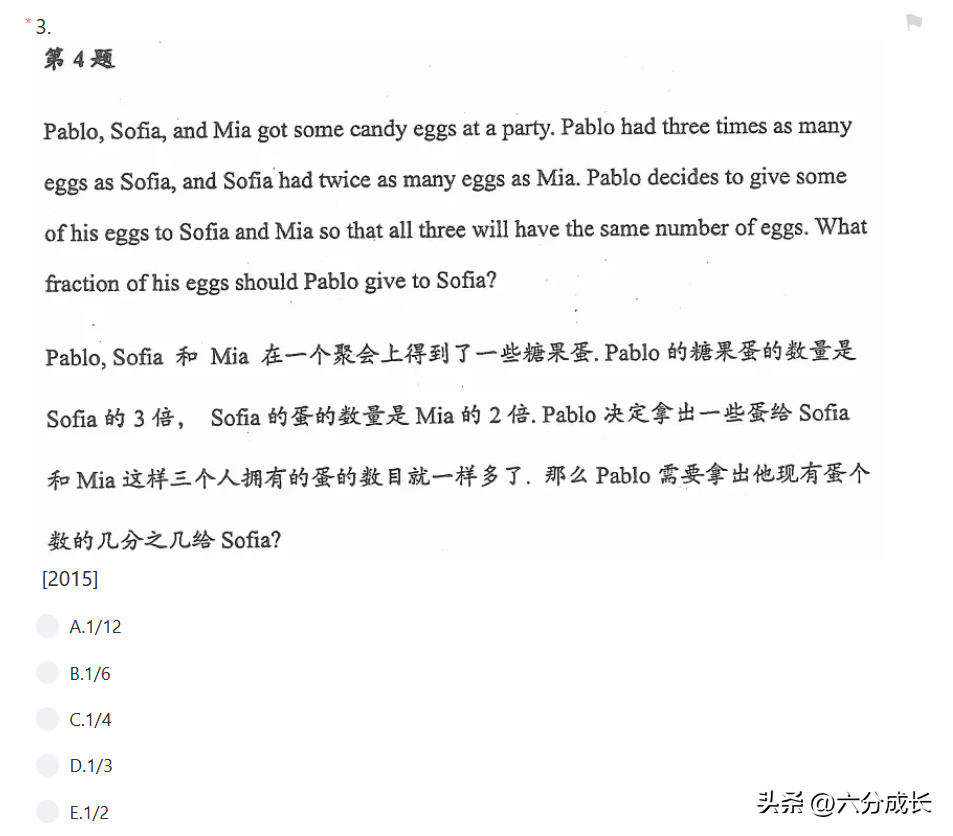 *3.

第 4 题

Pablo, Sofia, and Mia got some candy eggs at a party. Pablo had three times as many eggs as Sofia, and Sofia had twice as many eggs as Mia. Pablo decides to give some of his eggs to Sofia and Mia so that all three will have the same number of eggs. What fraction of his eggs should Pablo give to Sofia?

Pablo, Sofia 和 Mia 在一个聚会上得到了一些糖果蛋. Pablo 的糖果蛋的数量是 Sofia 的 3 倍， Sofia 的蛋的数量是 Mia 的 2 倍. Pablo 决定拿出一些蛋给 Sofia 和 Mia 这样三个人拥有的蛋的数目就一样多了. 那么 Pablo 需要拿出他现有蛋个数的几分之几给 Sofia?

[2015]

A.1/12

B.1/6

C.1/4

D.1/3

E.1/2

头条 @六分成长